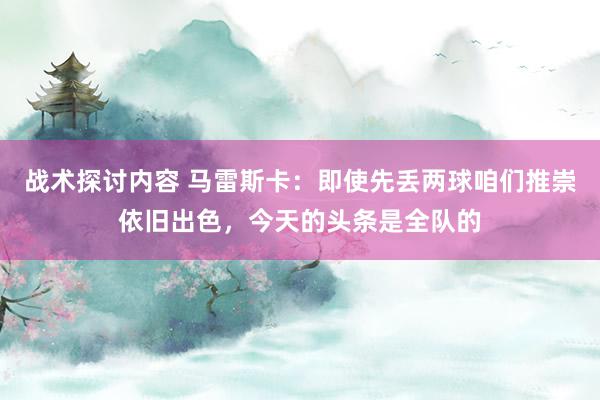 战术探讨内容 马雷斯卡：即使先丢两球咱们推崇依旧出色，今天的头条是全队的